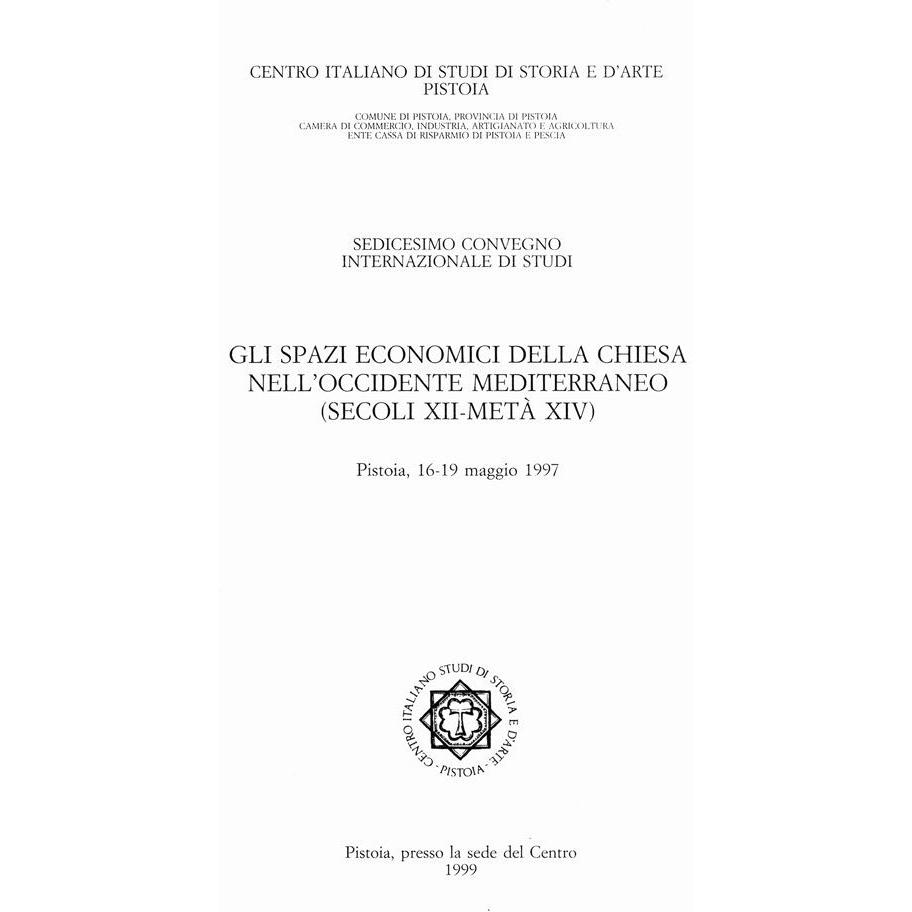 CENTRO ITALIANO DI STUDI DI STORIA E D'ARTE
PISTOIA

COMUNE DI PISTOIA, PROVINCIA DI PISTOIA
CAMERA DI COMMERCIO, INDUSTRIA, ARTIGIANATO E AGRICOLTURA
ENTE CASSA DI RISPARMIO DI PISTOIA E PESCIA

SEDICESIMO CONVEGNO
INTERNAZIONALE DI STUDI

GLI SPAZI ECONOMICI DELLA CHIESA
NELL'OCCIDENTE MEDITERRANEO
(SECOLI XII-METÀ XIV)

Pistoia, 16-19 maggio 1997

CENTRO ITALIANO STUDI DI STORIA E D'ARTE · PISTOIA ·

Pistoia, presso la sede del Centro
1999